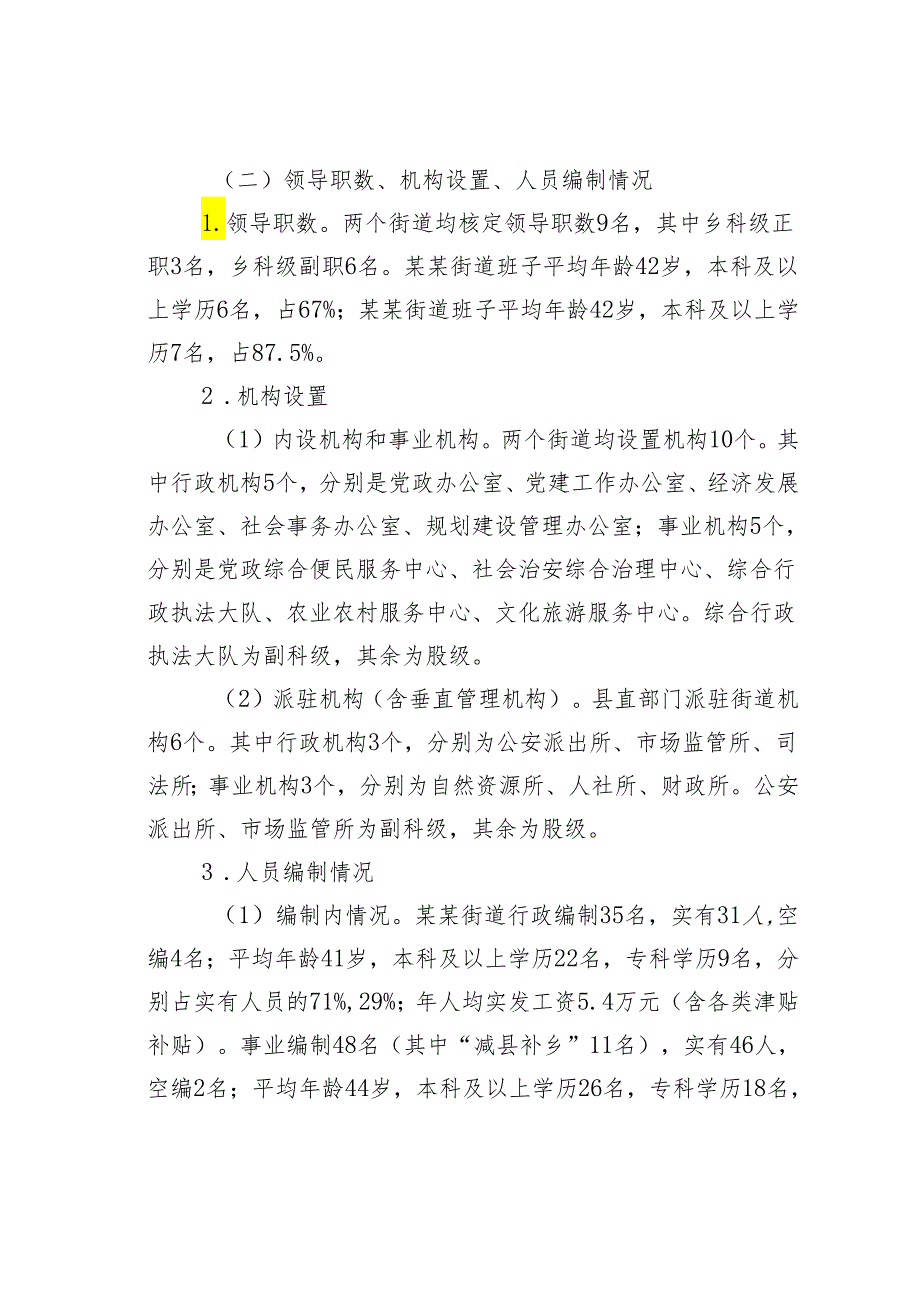 （二）领导职数、机构设置、人员编制情况

1.领导职数。两个街道均核定领导职数9名，其中乡科级正职3名，乡科级副职6名。某某街道班子平均年龄42岁，本科及以上学历6名，占67%；某某街道班子平均年龄42岁，本科及以上学历7名，占87.5%。

2．机构设置

（1）内设机构和事业机构。两个街道均设置机构10个。其中行政机构5个，分别是党政办公室、党建工作办公室、经济发展办公室、社会事务办公室、规划建设管理办公室；事业机构5个，分别是党政综合便民服务中心、社会治安综合治理中心、综合行政执法大队、农业农村服务中心、文化旅游服务中心。综合行政执法大队为副科级，其余为股级。

（2）派驻机构（含垂直管理机构）。县直部门派驻街道机构6个。其中行政机构3个，分别为公安派出所、市场监管所、司法所；事业机构3个，分别为自然资源所、人社所、财政所。公安派出所、市场监管所为副科级，其余为股级。

3．人员编制情况

（1）编制内情况。某某街道行政编制35名，实有31人，空编4名；平均年龄41岁，本科及以上学历22名，专科学历9名，分别占实有人员的71%，29%；年人均实发工资5.4万元（含各类津贴补贴）。事业编制48名（其中“减县补乡”11名），实有46人，空编2名；平均年龄44岁，本科及以上学历26名，专科学历18名，